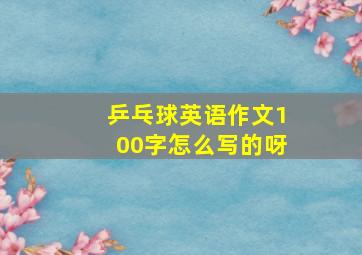 乒乓球英语作文100字怎么写的呀